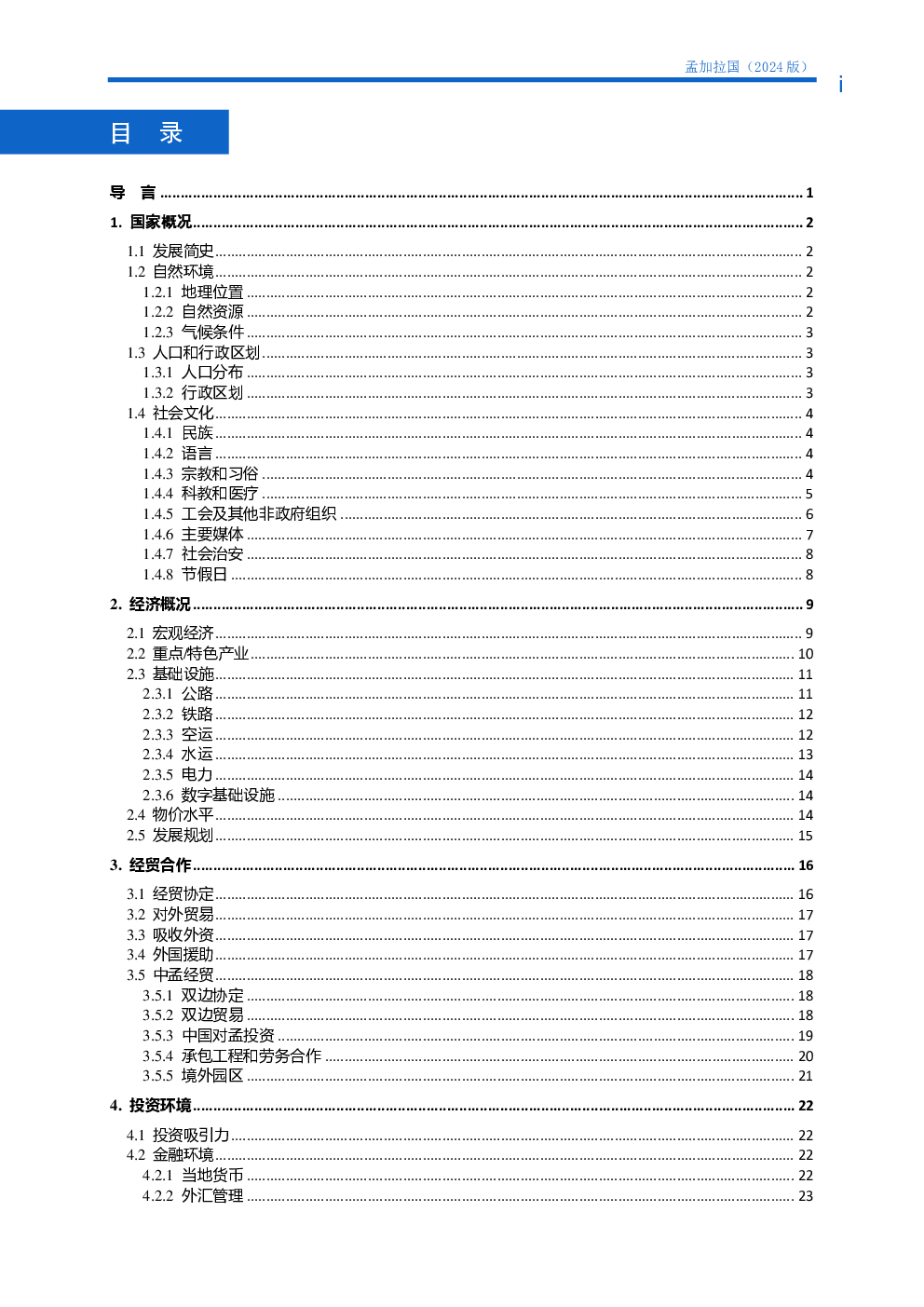 孟加拉国（2024 版）

i

目 录

导 言 ........ 1

1. 国家概况 ........ 2

1.1 发展简史 ........ 2
1.2 自然环境 ........ 2
1.2.1 地理位置 ........ 2
1.2.2 自然资源 ........ 2
1.2.3 气候条件 ........ 3
1.3 人口和行政区划 ........ 3
1.3.1 人口分布 ........ 3
1.3.2 行政区划 ........ 3
1.4 社会文化 ........ 4
1.4.1 民族 ........ 4
1.4.2 语言 ........ 4
1.4.3 宗教和习俗 ........ 4
1.4.4 科教和医疗 ........ 5
1.4.5 工会及其他非政府组织 ........ 6
1.4.6 主要媒体 ........ 7
1.4.7 社会治安 ........ 8
1.4.8 节假日 ........ 8

2. 经济概况 ........ 9

2.1 宏观经济 ........ 9
2.2 重点/特色产业 ........ 10
2.3 基础设施 ........ 11
2.3.1 公路 ........ 11
2.3.2 铁路 ........ 12
2.3.3 空运 ........ 12
2.3.4 水运 ........ 13
2.3.5 电力 ........ 14
2.3.6 数字基础设施 ........ 14
2.4 物价水平 ........ 14
2.5 发展规划 ........ 15

3. 经贸合作 ........ 16

3.1 经贸协定 ........ 16
3.2 对外贸易 ........ 17
3.3 吸收外资 ........ 17
3.4 外国援助 ........ 17
3.5 中孟经贸 ........ 18
3.5.1 双边协定 ........ 18
3.5.2 双边贸易 ........ 18
3.5.3 中国对孟投资 ........ 19
3.5.4 承包工程和劳务合作 ........ 20
3.5.5 境外园区 ........ 21

4. 投资环境 ........ 22

4.1 投资吸引力 ........ 22
4.2 金融环境 ........ 22
4.2.1 当地货币 ........ 22
4.2.2 外汇管理 ........ 23